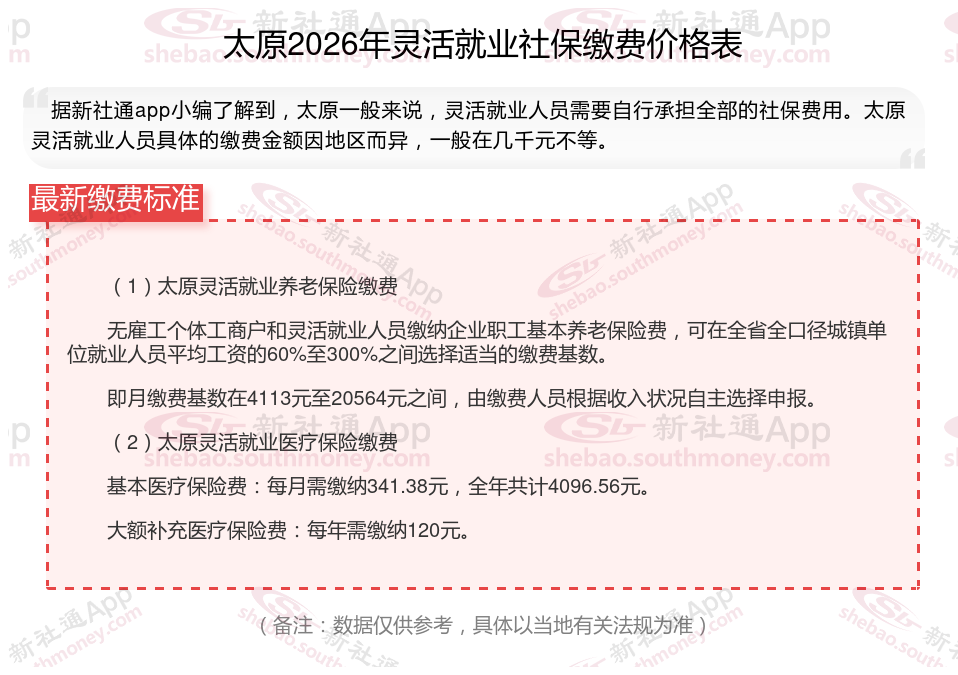 太原2026年灵活就业社保缴费价格表

据新社通app小编了解到，太原一般来说，灵活就业人员需要自行承担全部的社保费用。太原灵活就业人员具体的缴费金额因地区而异，一般在几千元不等。

最新缴费标准

（1）太原灵活就业养老保险缴费

无雇工个体工商户和灵活就业人员缴纳企业职工基本养老保险费，可在全省全口径城镇单位就业人员平均工资的60%至300%之间选择适当的缴费基数。

即月缴费基数在4113元至20564元之间，由缴费人员根据收入状况自主选择申报。

（2）太原灵活就业医疗保险缴费

基本医疗保险费：每月需缴纳341.38元，全年共计4096.56元。

大额补充医疗保险费：每年需缴纳120元。

（备注：数据仅供参考，具体以当地有关法规为准）

新社通App
shebao.southmoney.com